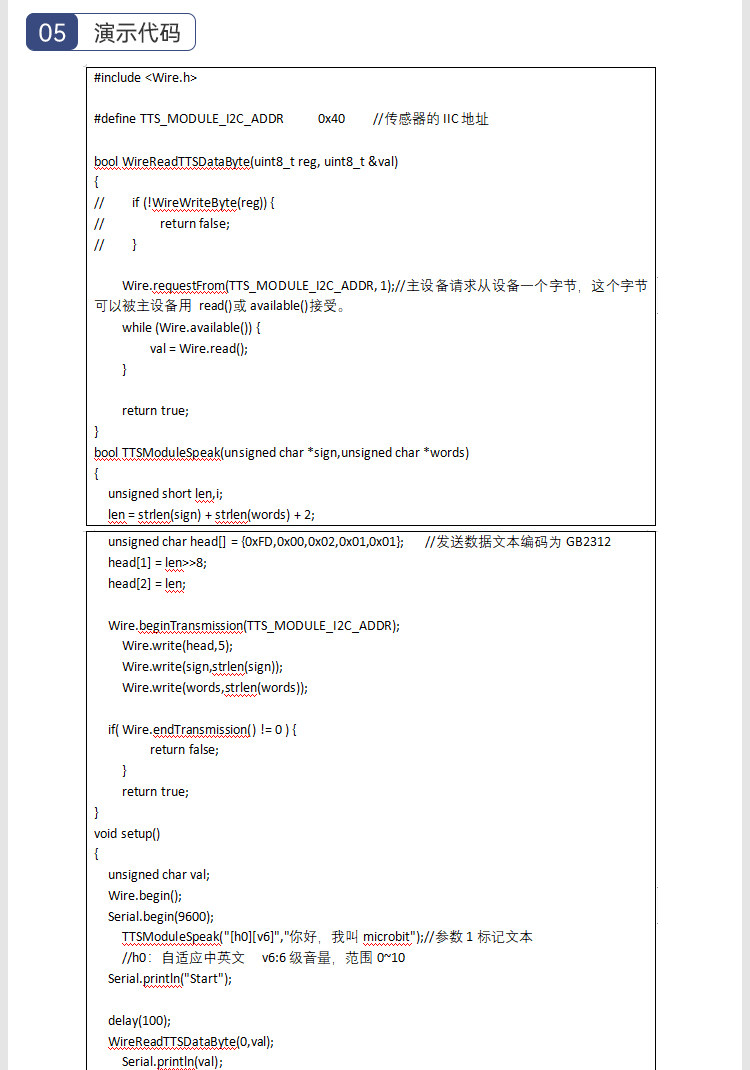 05 演示代码

#include <Wire.h>

#define TTS_MODULE_I2C_ADDR 0x40 //传感器的 IIC 地址

bool WireReadTTSDataByte(uint8_t reg, uint8_t &val)
{
// if (!WireWriteByte(reg)) {
// return false;
// }

Wire.requestFrom(TTS_MODULE_I2C_ADDR, 1);//主设备请求从设备一个字节，这个字节可以被主设备用 read()或 available()接受。
while (Wire.available()) {
val = Wire.read();
}

return true;
}
bool TTSModuleSpeak(unsigned char *sign,unsigned char *words)
{
unsigned short len,i;
len = strlen(sign) + strlen(words) + 2;

unsigned char head[] = {0xFD,0x00,0x02,0x01,0x01}; //发送数据文本编码为 GB2312
head[1] = len>>8;
head[2] = len;

Wire.beginTransmission(TTS_MODULE_I2C_ADDR);
Wire.write(head,5);
Wire.write(sign,strlen(sign));
Wire.write(words,strlen(words));

if( Wire.endTransmission() != 0 ) {
return false;
}
return true;
}
void setup()
{
unsigned char val;
Wire.begin();
Serial.begin(9600);
TTSModuleSpeak("[h0][v6]","你好，我叫 microbit");//参数 1 标记文本
//h0：自适应中英文 v6:6 级音量，范围 0~10
Serial.println("Start");

delay(100);
WireReadTTSDataByte(0,val);
Serial.println(val);